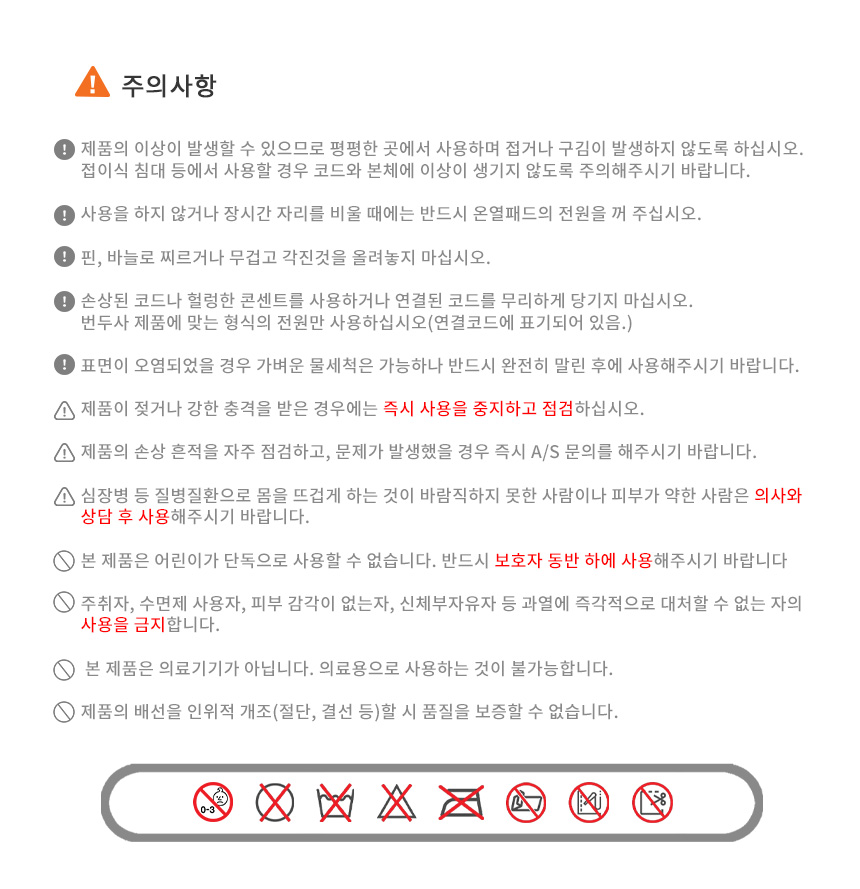 주의사항

제품의 이상이 발생할 수 있으므로 평평한 곳에서 사용하며 접거나 구김이 발생하지 않도록 하십시오. 접이식 침대 등에서 사용할 경우 코드와 본체에 이상이 생기지 않도록 주의해주시기 바랍니다.

사용을 하지 않거나 장시간 자리를 비울 때에는 반드시 온열패드의 전원을 꺼 주십시오.

핀, 바늘로 찌르거나 무겁고 각진것을 올려놓지 마십시오.

손상된 코드나 헐렁한 콘센트를 사용하거나 연결된 코드를 무리하게 당기지 마십시오. 번두사 제품에 맞는 형식의 전원만 사용하십시오(연결코드에 표기되어 있음.)

표면이 오염되었을 경우 가벼운 물세척은 가능하나 반드시 완전히 말린 후에 사용해주시기 바랍니다.

제품이 젖거나 강한 충격을 받은 경우에는 즉시 사용을 중지하고 점검하십시오.

제품의 손상 흔적을 자주 점검하고, 문제가 발생했을 경우 즉시 A/S 문의를 해주시기 바랍니다.

심장병 등 질병질환으로 몸을 뜨겁게 하는 것이 바람직하지 못한 사람이나 피부가 약한 사람은 의사와 상담 후 사용해주시기 바랍니다.

본 제품은 어린이가 단독으로 사용할 수 없습니다. 반드시 보호자 동반 하에 사용해주시기 바랍니다

주취자, 수면제 사용자, 피부 감각이 없는자, 신체부자유자 등 과열에 즉각적으로 대처할 수 없는 자의 사용을 금지합니다.

본 제품은 의료기기가 아닙니다. 의료용으로 사용하는 것이 불가능합니다.

제품의 배선을 인위적 개조(절단, 결선 등)할 시 품질을 보증할 수 없습니다.

0-3